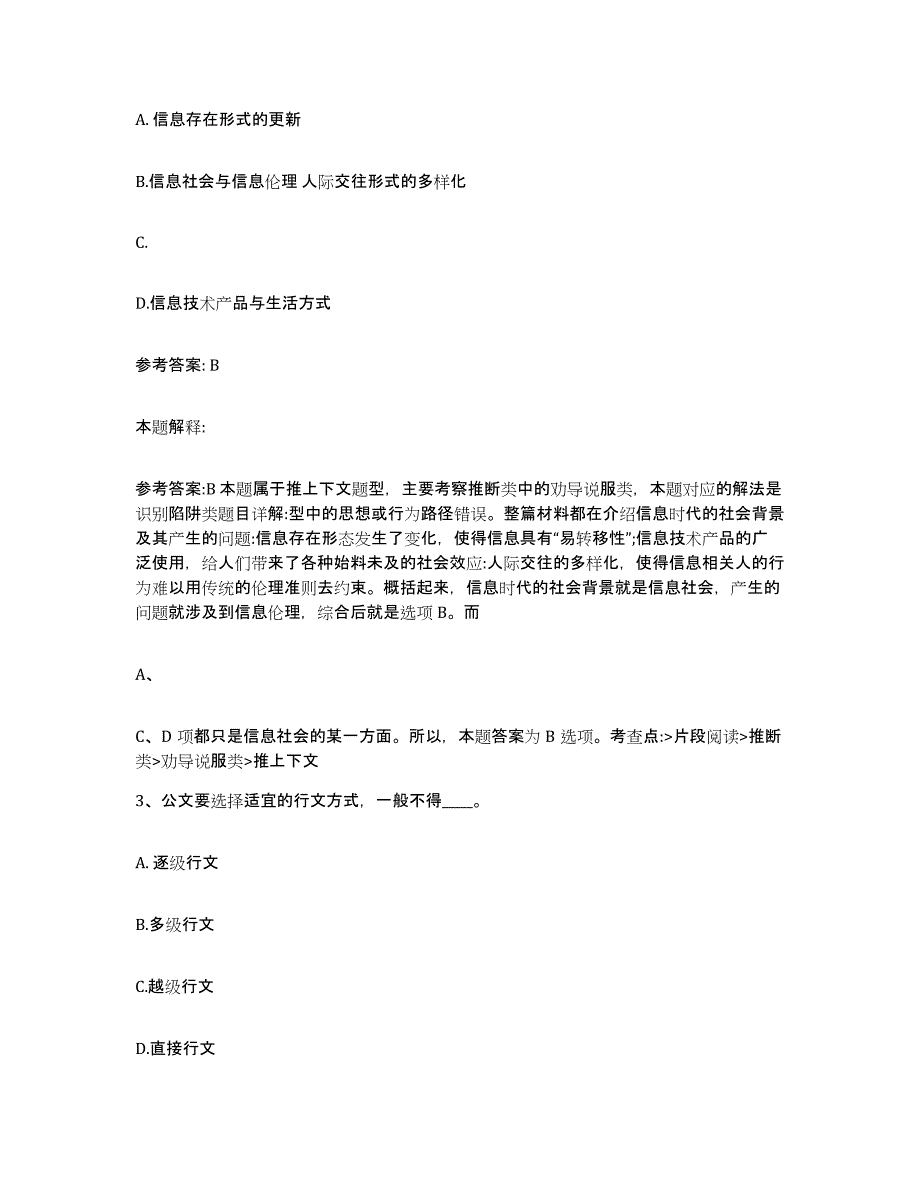 A. 信息存在形式的更新

B.信息社会与信息伦理 人际交往形式的多样化

C.

D.信息技术产品与生活方式

参考答案: B

本题解释:

参考答案:B 本题属于推上下文题型，主要考察推断类中的劝导说服类，本题对应的解法是识别陷阱类题目详解:型中的思想或行为路径错误。整篇材料都在介绍信息时代的社会背景及其产生的问题:信息存在形态发生了变化，使得信息具有“易转移性”;信息技术产品的广泛使用，给人们带来了各种始料未及的社会效应:人际交往的多样化，使得信息相关人的行为难以用传统的伦理准则去约束。概括起来，信息时代的社会背景就是信息社会，产生的问题就涉及到信息伦理，综合后就是选项 B。而

A、

C、D 项都只是信息社会的某一方面。所以，本题答案为 B 选项。考查点:>片段阅读>推断类>劝导说服类>推上下文

3、公文要选择适宜的行文方式，一般不得____。

A. 逐级行文

B.多级行文

C.越级行文

D.直接行文